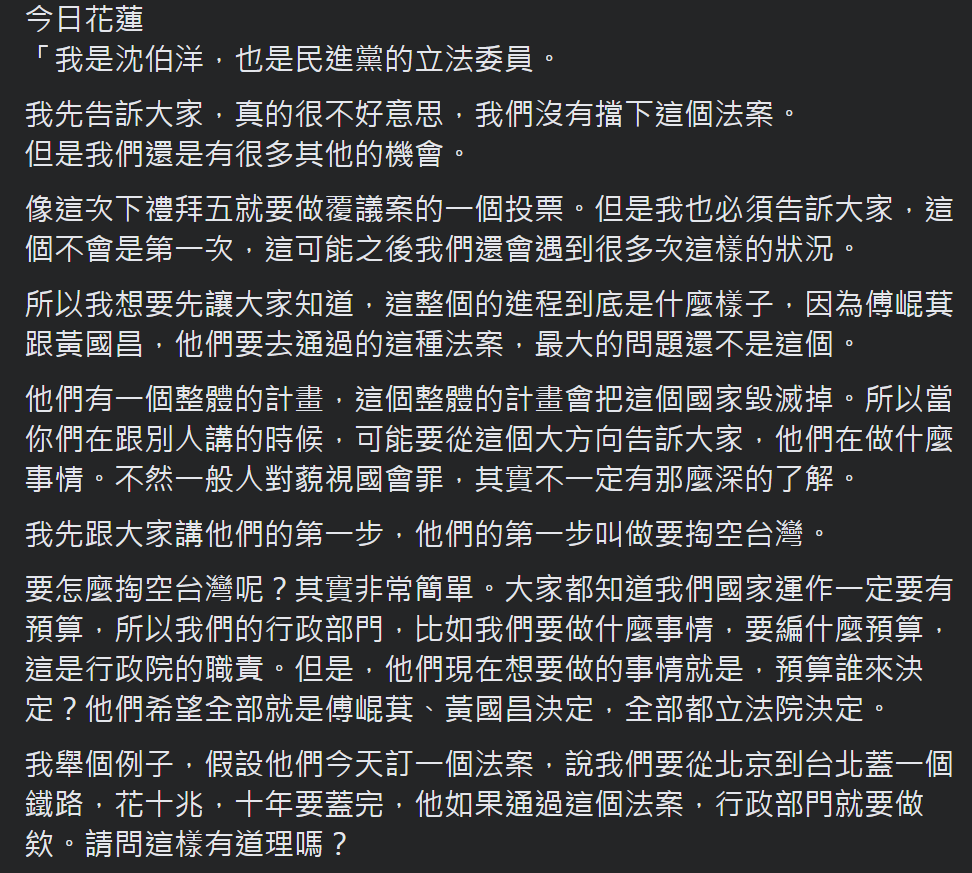 今日花蓮
「我是沈伯洋，也是民進黨的立法委員。

我先告訴大家，真的很不好意思，我們沒有擋下這個法案。
但是我們還是有很多其他的機會。

像這次下禮拜五就要做覆議案的一個投票。但是我也必須告訴大家，這個不會是第一次，這可能之後我們還會遇到很多次這樣的狀況。

所以我想要先讓大家知道，這整個的進程到底是什麼樣子，因為傅崐萁跟黃國昌，他們要去通過的這種法案，最大的問題還不是這個。

他們有一個整體的計畫，這個整體的計畫會把這個國家毀滅掉。所以當你們在跟別人講的時候，可能要從這個大方向告訴大家，他們在做什麼事情。不然一般人對藐視國會罪，其實不一定有那麼深的了解。

我先跟大家講他們的第一步，他們的第一步叫做要掏空台灣。

要怎麼掏空台灣呢？其實非常簡單。大家都知道我們國家運作一定要有預算，所以我們的行政部門，比如我們要做什麼事情，要編什麼預算，這是行政院的職責。但是，他們現在想要做的事情就是，預算誰來決定？他們希望全部就是傅崐萁、黃國昌決定，全部都立法院決定。

我舉個例子，假設他們今天訂一個法案，說我們要從北京到台北蓋一個鐵路，花十兆，十年要蓋完，他如果通過這個法案，行政部門就要做欸。請問這樣有道理嗎？